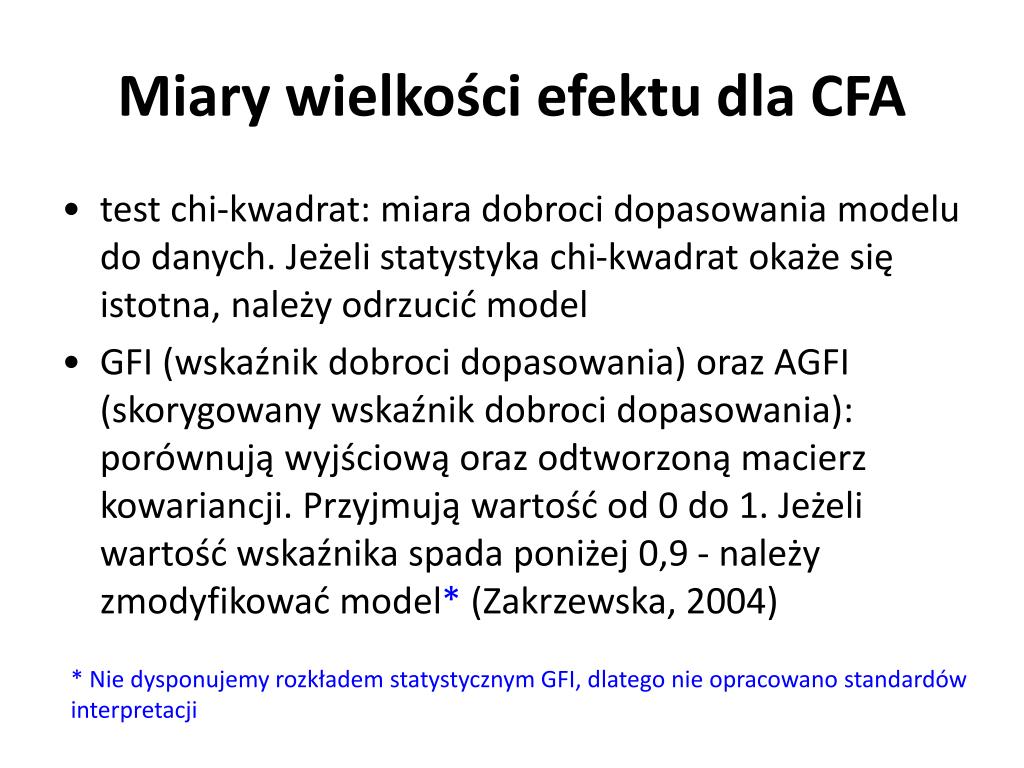 Miary wielkości efektu dla CFA

• test chi-kwadrat: miara dobroci dopasowania modelu do danych. Jeżeli statystyka chi-kwadrat okaże się istotna, należy odrzucić model

• GFI (wskaźnik dobroci dopasowania) oraz AGFI (skorygowany wskaźnik dobroci dopasowania): porównują wyjściową oraz odtworzoną macierz kowariancji. Przyjmują wartość od 0 do 1. Jeżeli wartość wskaźnika spada poniżej 0,9 - należy zmodyfikować model* (Zakrzewska, 2004)

* Nie dysponujemy rozkładem statystycznym GFI, dlatego nie opracowano standardów interpretacji